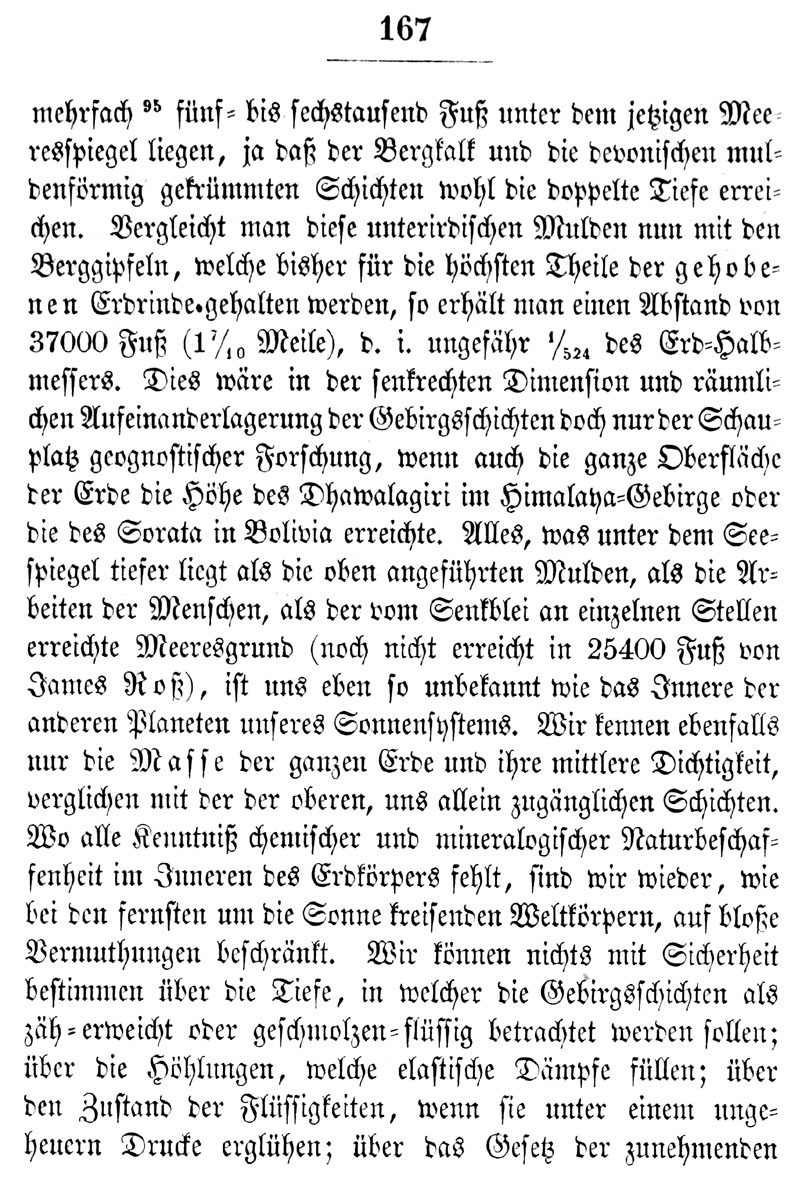 167

mehrfach $^{95}$ fünf- bis sechstausend Fuß unter dem jetzigen Meeresspiegel liegen, ja daß der Bergkalk und die devonischen muldenförmig gekrümmten Schichten wohl die doppelte Tiefe erreichen. Vergleicht man diese unterirdischen Mulden nun mit den Berggipfeln, welche bisher für die höchsten Theile der gehobenen Erdrinde gehalten werden, so erhält man einen Abstand von 37000 Fuß ($1\frac{7}{10}$ Meile), d. i. ungefähr $\frac{1}{524}$ des Erd-Halbmessers. Dies wäre in der senkrechten Dimension und räumlichen Aufeinanderlagerung der Gebirgsschichten doch nur der Schauplatz geognostischer Forschung, wenn auch die ganze Oberfläche der Erde die Höhe des Dhawalagiri im Himalaya-Gebirge oder die des Sorata in Bolivia erreichte. Alles, was unter dem Seespiegel tiefer liegt als die oben angeführten Mulden, als die Arbeiten der Menschen, als der vom Senkblei an einzelnen Stellen erreichte Meeresgrund (noch nicht erreicht in 25400 Fuß von James Roß), ist uns eben so unbekannt wie das Innere der anderen Planeten unseres Sonnensystems. Wir kennen ebenfalls nur die Masse der ganzen Erde und ihre mittlere Dichtigkeit, verglichen mit der der oberen, uns allein zugänglichen Schichten. Wo alle Kenntniß chemischer und mineralogischer Naturbeschaffenheit im Inneren des Erdkörpers fehlt, sind wir wieder, wie bei den fernsten um die Sonne kreisenden Weltkörpern, auf bloße Vermuthungen beschränkt. Wir können nichts mit Sicherheit bestimmen über die Tiefe, in welcher die Gebirgsschichten als zäh-erweicht oder geschmolzen-flüssig betrachtet werden sollen; über die Höhlungen, welche elastische Dämpfe füllen; über den Zustand der Flüssigkeiten, wenn sie unter einem ungeheuern Drucke erglühen; über das Gesetz der zunehmenden